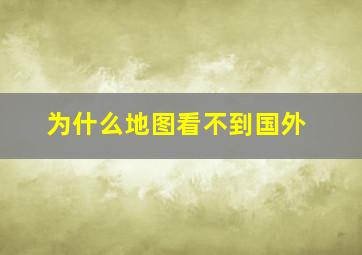 为什么地图看不到国外